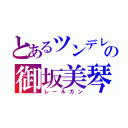 とあるツンデレの
御坂美琴
レールガン